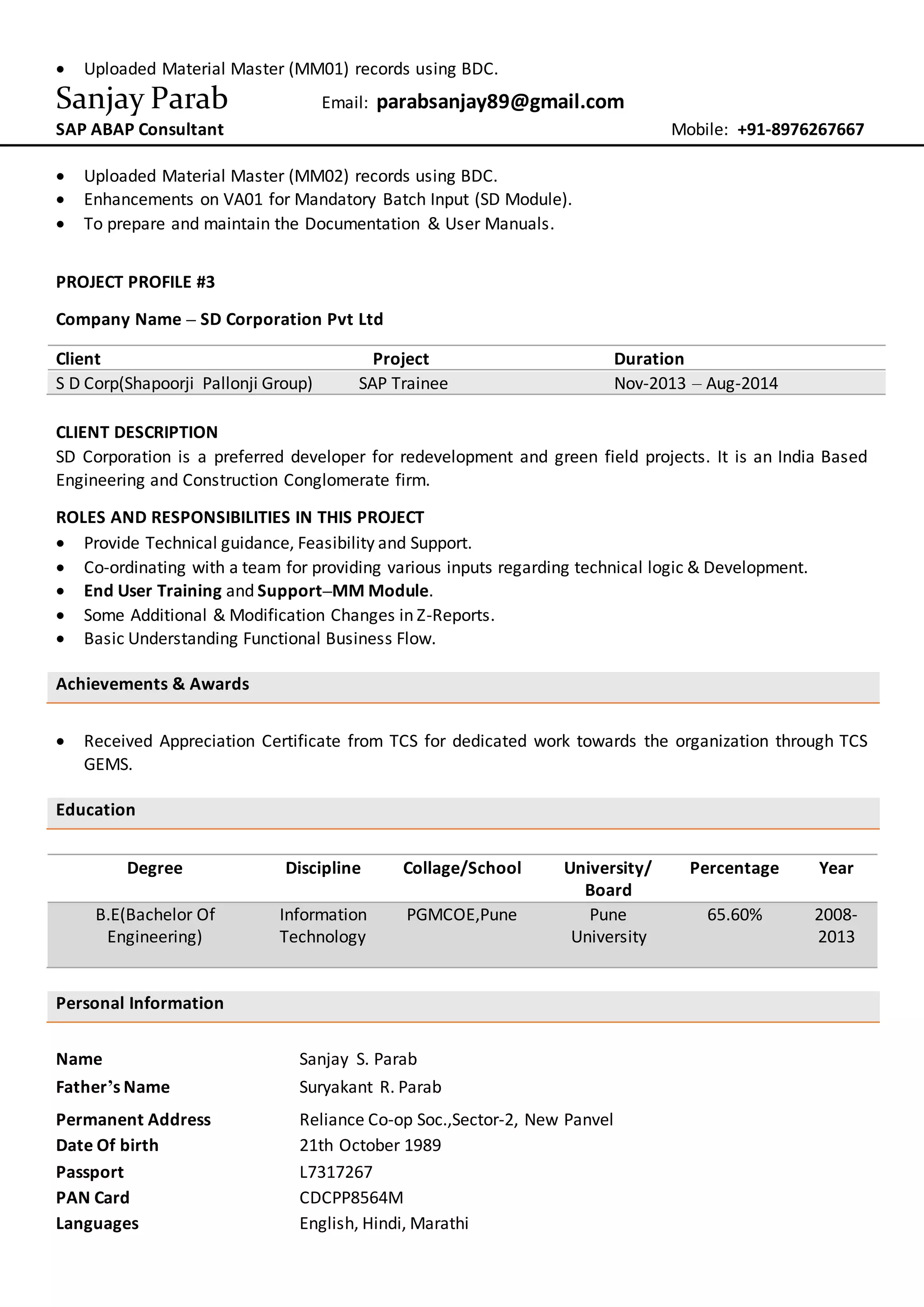 • Uploaded Material Master (MM01) records using BDC.

Sanjay Parab
Email: parabsanjay89@gmail.com
SAP ABAP Consultant
Mobile: +91-8976267667

• Uploaded Material Master (MM02) records using BDC.
• Enhancements on VA01 for Mandatory Batch Input (SD Module).
• To prepare and maintain the Documentation & User Manuals.

PROJECT PROFILE #3

Company Name – SD Corporation Pvt Ltd

| Client | Project | Duration |
|---|---|---|
| S D Corp(Shapoorji Pallonji Group) | SAP Trainee | Nov-2013 – Aug-2014 |

CLIENT DESCRIPTION
SD Corporation is a preferred developer for redevelopment and green field projects. It is an India Based Engineering and Construction Conglomerate firm.

ROLES AND RESPONSIBILITIES IN THIS PROJECT
• Provide Technical guidance, Feasibility and Support.
• Co-ordinating with a team for providing various inputs regarding technical logic & Development.
• End User Training and Support–MM Module.
• Some Additional & Modification Changes in Z-Reports.
• Basic Understanding Functional Business Flow.

Achievements & Awards

• Received Appreciation Certificate from TCS for dedicated work towards the organization through TCS GEMS.

Education

| Degree | Discipline | Collage/School | University/ Board | Percentage | Year |
|---|---|---|---|---|---|
| B.E(Bachelor Of Engineering) | Information Technology | PGMCOE,Pune | Pune University | 65.60% | 2008-2013 |

Personal Information

Name Sanjay S. Parab
Father's Name Suryakant R. Parab
Permanent Address Reliance Co-op Soc.,Sector-2, New Panvel
Date Of birth 21th October 1989
Passport L7317267
PAN Card CDCPP8564M
Languages English, Hindi, Marathi